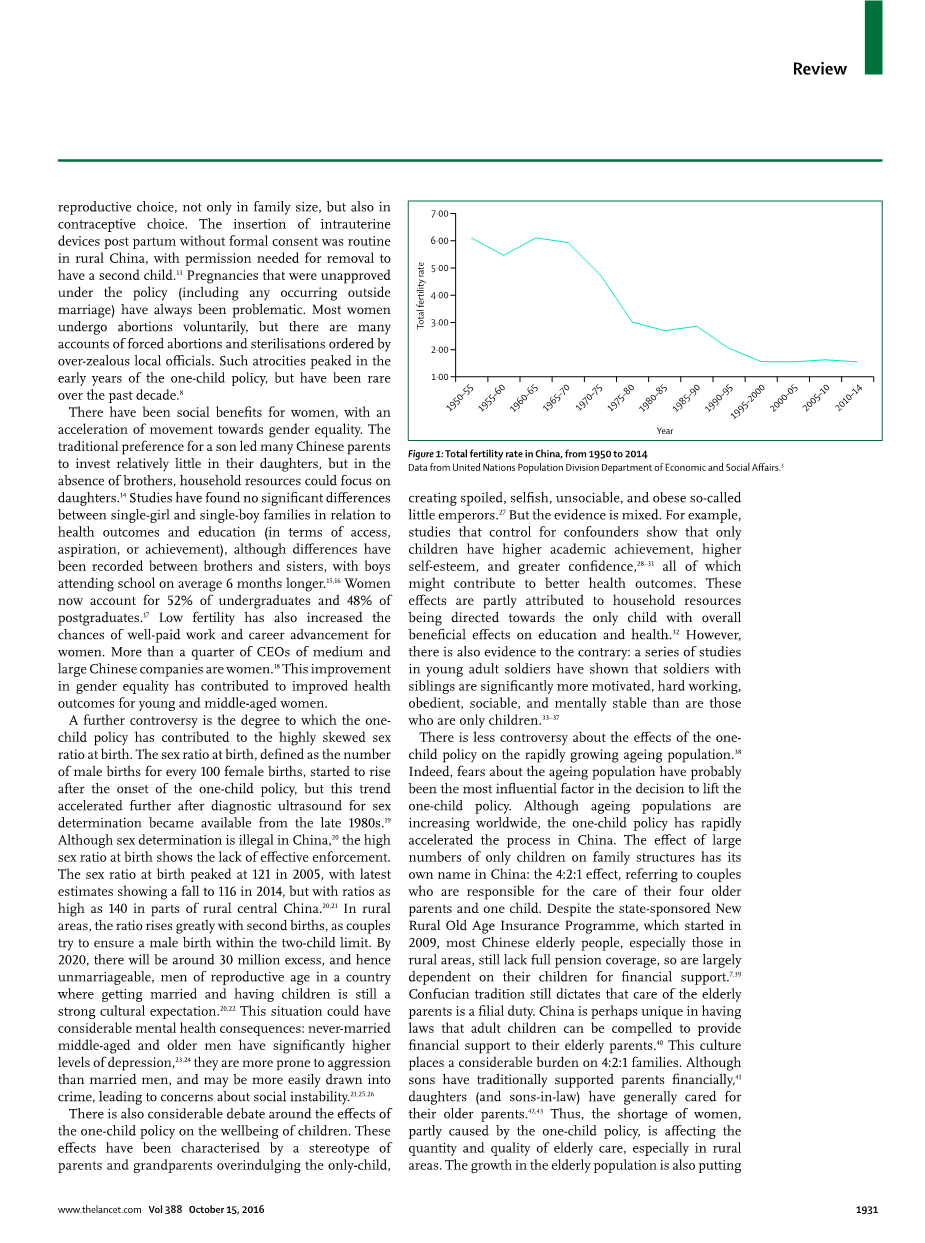 Review

reproductive choice, not only in family size, but also in contraceptive choice. The insertion of intrauterine devices post partum without formal consent was routine in rural China, with permission needed for removal to have a second child.$^{13}$ Pregnancies that were unapproved under the policy (including any occurring outside marriage) have always been problematic. Most women undergo abortions voluntarily, but there are many accounts of forced abortions and sterilisations ordered by over-zealous local officials. Such atrocities peaked in the early years of the one-child policy, but have been rare over the past decade.$^{8}$

There have been social benefits for women, with an acceleration of movement towards gender equality. The traditional preference for a son led many Chinese parents to invest relatively little in their daughters, but in the absence of brothers, household resources could focus on daughters.$^{14}$ Studies have found no significant differences between single-girl and single-boy families in relation to health outcomes and education (in terms of access, aspiration, or achievement), although differences have been recorded between brothers and sisters, with boys attending school on average 6 months longer.$^{15,16}$ Women now account for 52% of undergraduates and 48% of postgraduates.$^{17}$ Low fertility has also increased the chances of well-paid work and career advancement for women. More than a quarter of CEOs of medium and large Chinese companies are women.$^{18}$ This improvement in gender equality has contributed to improved health outcomes for young and middle-aged women.

A further controversy is the degree to which the one-child policy has contributed to the highly skewed sex ratio at birth. The sex ratio at birth, defined as the number of male births for every 100 female births, started to rise after the onset of the one-child policy, but this trend accelerated further after diagnostic ultrasound for sex determination became available from the late 1980s.$^{19}$ Although sex determination is illegal in China,$^{20}$ the high sex ratio at birth shows the lack of effective enforcement. The sex ratio at birth peaked at 121 in 2005, with latest estimates showing a fall to 116 in 2014, but with ratios as high as 140 in parts of rural central China.$^{20,21}$ In rural areas, the ratio rises greatly with second births, as couples try to ensure a male birth within the two-child limit. By 2020, there will be around 30 million excess, and hence unmarriageable, men of reproductive age in a country where getting married and having children is still a strong cultural expectation.$^{20,22}$ This situation could have considerable mental health consequences: never-married middle-aged and older men have significantly higher levels of depression,$^{23,24}$ they are more prone to aggression than married men, and may be more easily drawn into crime, leading to concerns about social instability.$^{21,25,26}$

There is also considerable debate around the effects of the one-child policy on the wellbeing of children. These effects have been characterised by a stereotype of parents and grandparents overindulging the only-child,

7·00
6·00
5·00
4·00
3·00
2·00
1·00
Total fertility rate
1950–55 1955–60 1960–65 1965–70 1970–75 1975–80 1980–85 1985–90 1990–95 1995–2000 2000–05 2005–10 2010–14
Year

Figure 1: Total fertility rate in China, from 1950 to 2014
Data from United Nations Population Division Department of Economic and Social Affairs.$^{3}$

creating spoiled, selfish, unsociable, and obese so-called little emperors.$^{27}$ But the evidence is mixed. For example, studies that control for confounders show that only children have higher academic achievement, higher self-esteem, and greater confidence,$^{28–31}$ all of which might contribute to better health outcomes. These effects are partly attributed to household resources being directed towards the only child with overall beneficial effects on education and health.$^{32}$ However, there is also evidence to the contrary: a series of studies in young adult soldiers have shown that soldiers with siblings are significantly more motivated, hard working, obedient, sociable, and mentally stable than are those who are only children.$^{33–37}$

There is less controversy about the effects of the one-child policy on the rapidly growing ageing population.$^{38}$ Indeed, fears about the ageing population have probably been the most influential factor in the decision to lift the one-child policy. Although ageing populations are increasing worldwide, the one-child policy has rapidly accelerated the process in China. The effect of large numbers of only children on family structures has its own name in China: the 4:2:1 effect, referring to couples who are responsible for the care of their four older parents and one child. Despite the state-sponsored New Rural Old Age Insurance Programme, which started in 2009, most Chinese elderly people, especially those in rural areas, still lack full pension coverage, so are largely dependent on their children for financial support.$^{7,39}$ Confucian tradition still dictates that care of the elderly parents is a filial duty. China is perhaps unique in having laws that adult children can be compelled to provide financial support to their elderly parents.$^{40}$ This culture places a considerable burden on 4:2:1 families. Although sons have traditionally supported parents financially,$^{41}$ daughters (and sons-in-law) have generally cared for their older parents.$^{42,43}$ Thus, the shortage of women, partly caused by the one-child policy, is affecting the quantity and quality of elderly care, especially in rural areas. The growth in the elderly population is also putting

www.thelancet.com Vol 388 October 15, 2016 1931